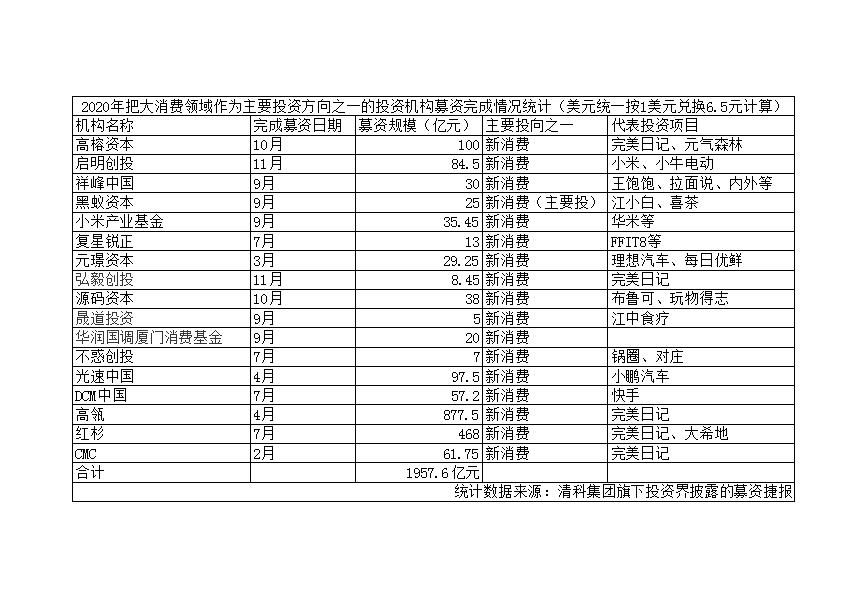 2020年把大消费领域作为主要投资方向之一的投资机构募资完成情况统计（美元统一按1美元兑换6.5元计算）

| 机构名称 | 完成募资日期 | 募资规模（亿元） | 主要投向之一 | 代表投资项目 |
|---|---|---|---|---|
| 高榕资本 | 10月 | 100 | 新消费 | 完美日记、元气森林 |
| 启明创投 | 11月 | 84.5 | 新消费 | 小米、小牛电动 |
| 祥峰中国 | 9月 | 30 | 新消费 | 王饱饱、拉面说、内外等 |
| 黑蚁资本 | 9月 | 25 | 新消费（主要投） | 江小白、喜茶 |
| 小米产业基金 | 9月 | 35.45 | 新消费 | 华米等 |
| 复星锐正 | 7月 | 13 | 新消费 | FFIT8等 |
| 元璟资本 | 3月 | 29.25 | 新消费 | 理想汽车、每日优鲜 |
| 弘毅创投 | 11月 | 8.45 | 新消费 | 完美日记 |
| 源码资本 | 10月 | 38 | 新消费 | 布鲁可、玩物得志 |
| 晟道投资 | 9月 | 5 | 新消费 | 江中食疗 |
| 华润国调厦门消费基金 | 9月 | 20 | 新消费 | |
| 不惑创投 | 7月 | 7 | 新消费 | 锅圈、对庄 |
| 光速中国 | 4月 | 97.5 | 新消费 | 小鹏汽车 |
| DCM中国 | 7月 | 57.2 | 新消费 | 快手 |
| 高瓴 | 4月 | 877.5 | 新消费 | 完美日记 |
| 红杉 | 7月 | 468 | 新消费 | 完美日记、大希地 |
| CMC | 2月 | 61.75 | 新消费 | 完美日记 |
| 合计 | | 1957.6亿元 | | |

统计数据来源：清科集团旗下投资界披露的募资捷报